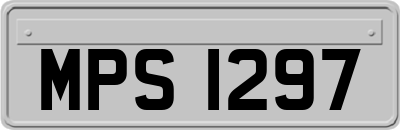 MPS 1297